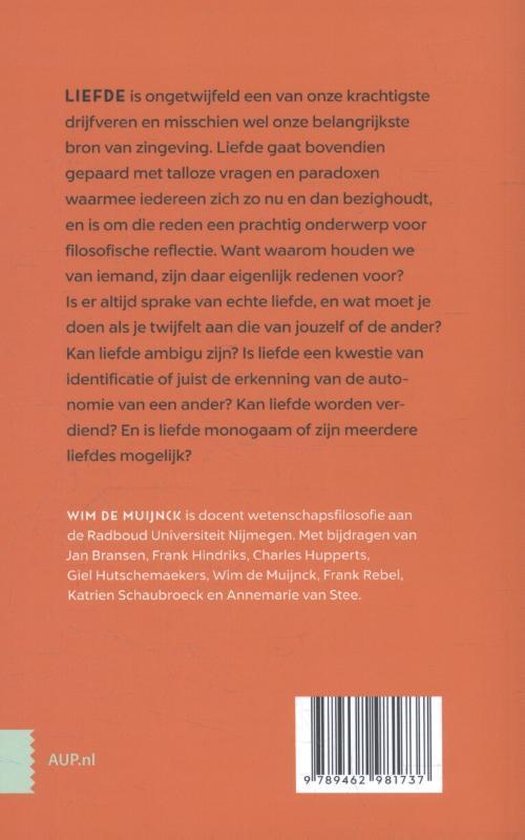 LIEFDE is ongetwijfeld een van onze krachtigste drijfveren en misschien wel onze belangrijkste bron van zingeving. Liefde gaat bovendien gepaard met talloze vragen en paradoxen waarmee iedereen zich zo nu en dan bezighoudt, en is om die reden een prachtig onderwerp voor filosofische reflectie. Want waarom houden we van iemand, zijn daar eigenlijk redenen voor? Is er altijd sprake van echte liefde, en wat moet je doen als je twijfelt aan die van jouzelf of de ander? Kan liefde ambigu zijn? Is liefde een kwestie van identificatie of juist de erkenning van de autonomie van een ander? Kan liefde worden verdiend? En is liefde monogaam of zijn meerdere liefdes mogelijk?

WIM DE MUIJNCK is docent wetenschapsfilosofie aan de Radboud Universiteit Nijmegen. Met bijdragen van Jan Bransen, Frank Hindriks, Charles Hupperts, Giel Hutschemaekers, Wim de Muijnck, Frank Rebel, Katrien Schaubroeck en Annemarie van Stee.

AUP.nl

9 789462 981737